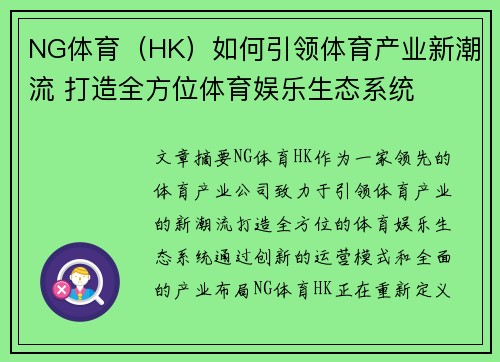 NG体育（HK）如何引领体育产业新潮流 打造全方位体育娱乐生态系统

文章摘要NG体育HK作为一家领先的体育产业公司致力于引领体育产业的新潮流打造全方位的体育娱乐生态系统通过创新的运营模式和全面的产业布局NG体育HK正在重新定义